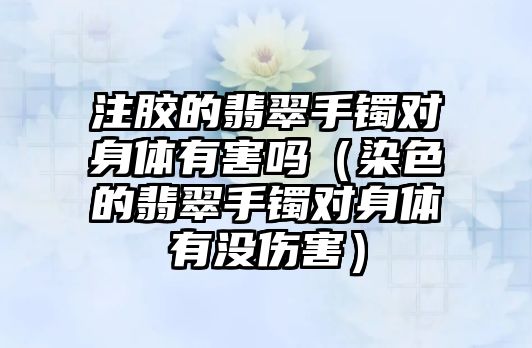 注胶的翡翠手镯对身体有害吗（染色的翡翠手镯对身体有没伤害）